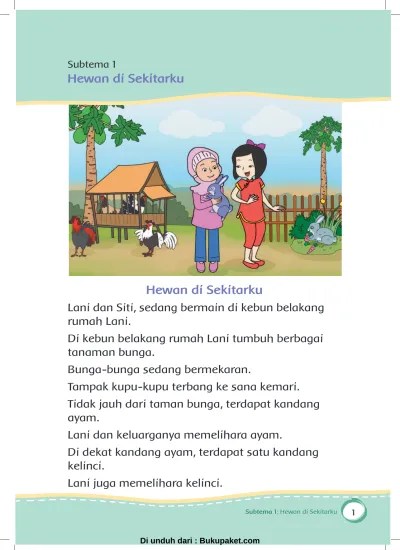 Subtema 1
Hewan di Sekitarku

Hewan di Sekitarku

Lani dan Siti, sedang bermain di kebun belakang rumah Lani.

Di kebun belakang rumah Lani tumbuh berbagai tanaman bunga.

Bunga-bunga sedang bermekaran.

Tampak kupu-kupu terbang ke sana kemari.

Tidak jauh dari taman bunga, terdapat kandang ayam.

Lani dan keluarganya memelihara ayam.

Di dekat kandang ayam, terdapat satu kandang kelinci.

Lani juga memelihara kelinci.

Subtema 1: Hewan di Sekitarku 1

Di unduh dari : Bukupaket.com